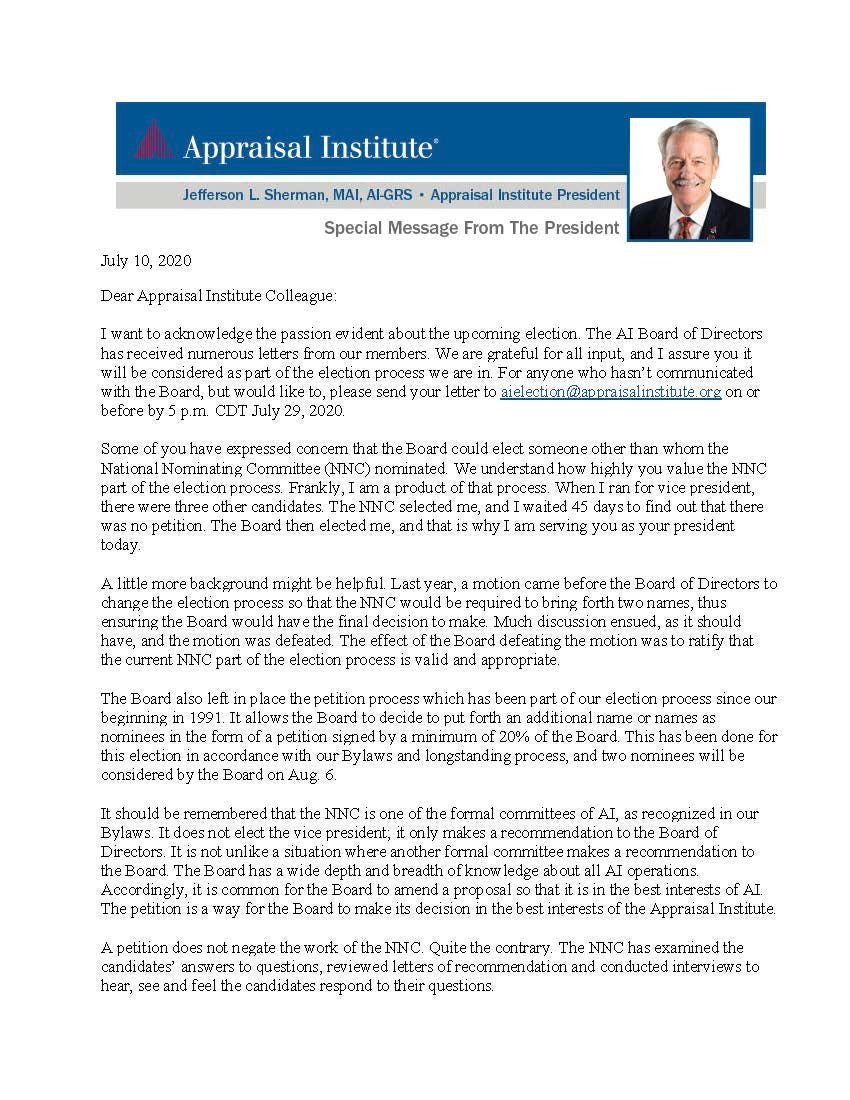 Appraisal Institute®

Jefferson L. Sherman, MAI, AI-GRS • Appraisal Institute President

Special Message From The President

July 10, 2020

Dear Appraisal Institute Colleague:

I want to acknowledge the passion evident about the upcoming election. The AI Board of Directors has received numerous letters from our members. We are grateful for all input, and I assure you it will be considered as part of the election process we are in. For anyone who hasn't communicated with the Board, but would like to, please send your letter to aielection@appraisalinstitute.org on or before by 5 p.m. CDT July 29, 2020.

Some of you have expressed concern that the Board could elect someone other than whom the National Nominating Committee (NNC) nominated. We understand how highly you value the NNC part of the election process. Frankly, I am a product of that process. When I ran for vice president, there were three other candidates. The NNC selected me, and I waited 45 days to find out that there was no petition. The Board then elected me, and that is why I am serving you as your president today.

A little more background might be helpful. Last year, a motion came before the Board of Directors to change the election process so that the NNC would be required to bring forth two names, thus ensuring the Board would have the final decision to make. Much discussion ensued, as it should have, and the motion was defeated. The effect of the Board defeating the motion was to ratify that the current NNC part of the election process is valid and appropriate.

The Board also left in place the petition process which has been part of our election process since our beginning in 1991. It allows the Board to decide to put forth an additional name or names as nominees in the form of a petition signed by a minimum of 20% of the Board. This has been done for this election in accordance with our Bylaws and longstanding process, and two nominees will be considered by the Board on Aug. 6.

It should be remembered that the NNC is one of the formal committees of AI, as recognized in our Bylaws. It does not elect the vice president; it only makes a recommendation to the Board of Directors. It is not unlike a situation where another formal committee makes a recommendation to the Board. The Board has a wide depth and breadth of knowledge about all AI operations. Accordingly, it is common for the Board to amend a proposal so that it is in the best interests of AI. The petition is a way for the Board to make its decision in the best interests of the Appraisal Institute.

A petition does not negate the work of the NNC. Quite the contrary. The NNC has examined the candidates' answers to questions, reviewed letters of recommendation and conducted interviews to hear, see and feel the candidates respond to their questions.